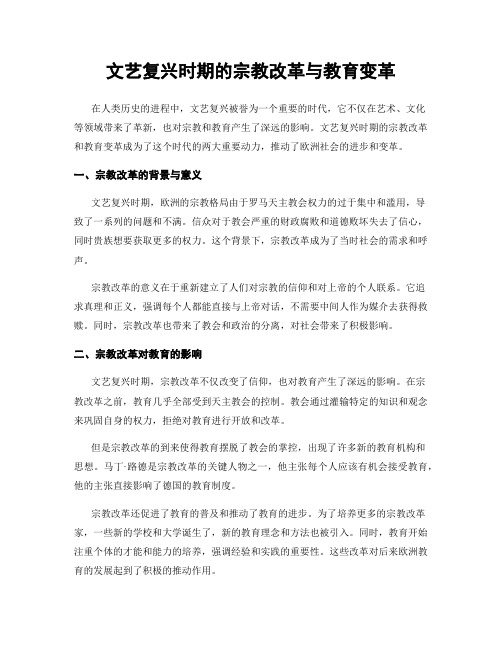 文艺复兴时期的宗教改革与教育变革

在人类历史的进程中，文艺复兴被誉为一个重要的时代，它不仅在艺术、文化等领域带来了革新，也对宗教和教育产生了深远的影响。文艺复兴时期的宗教改革和教育变革成为了这个时代的两大重要动力，推动了欧洲社会的进步和变革。

一、宗教改革的背景与意义

文艺复兴时期，欧洲的宗教格局由于罗马天主教会权力的过于集中和滥用，导致了一系列的问题和不满。信众对于教会严重的财政腐败和道德败坏失去了信心，同时贵族想要获取更多的权力。这个背景下，宗教改革成为了当时社会的需求和呼声。

宗教改革的意义在于重新建立了人们对宗教的信仰和对上帝的个人联系。它追求真理和正义，强调每个人都能直接与上帝对话，不需要中间人作为媒介去获得救赎。同时，宗教改革也带来了教会和政治的分离，对社会带来了积极影响。

二、宗教改革对教育的影响

文艺复兴时期，宗教改革不仅改变了信仰，也对教育产生了深远的影响。在宗教改革之前，教育几乎全部受到天主教会的控制。教会通过灌输特定的知识和观念来巩固自身的权力，拒绝对教育进行开放和改革。

但是宗教改革的到来使得教育摆脱了教会的掌控，出现了许多新的教育机构和思想。马丁·路德是宗教改革的关键人物之一，他主张每个人应该有机会接受教育，他的主张直接影响了德国的教育制度。

宗教改革还促进了教育的普及和推动了教育的进步。为了培养更多的宗教改革家，一些新的学校和大学诞生了，新的教育理念和方法也被引入。同时，教育开始注重个体的才能和能力的培养，强调经验和实践的重要性。这些改革对后来欧洲教育的发展起到了积极的推动作用。